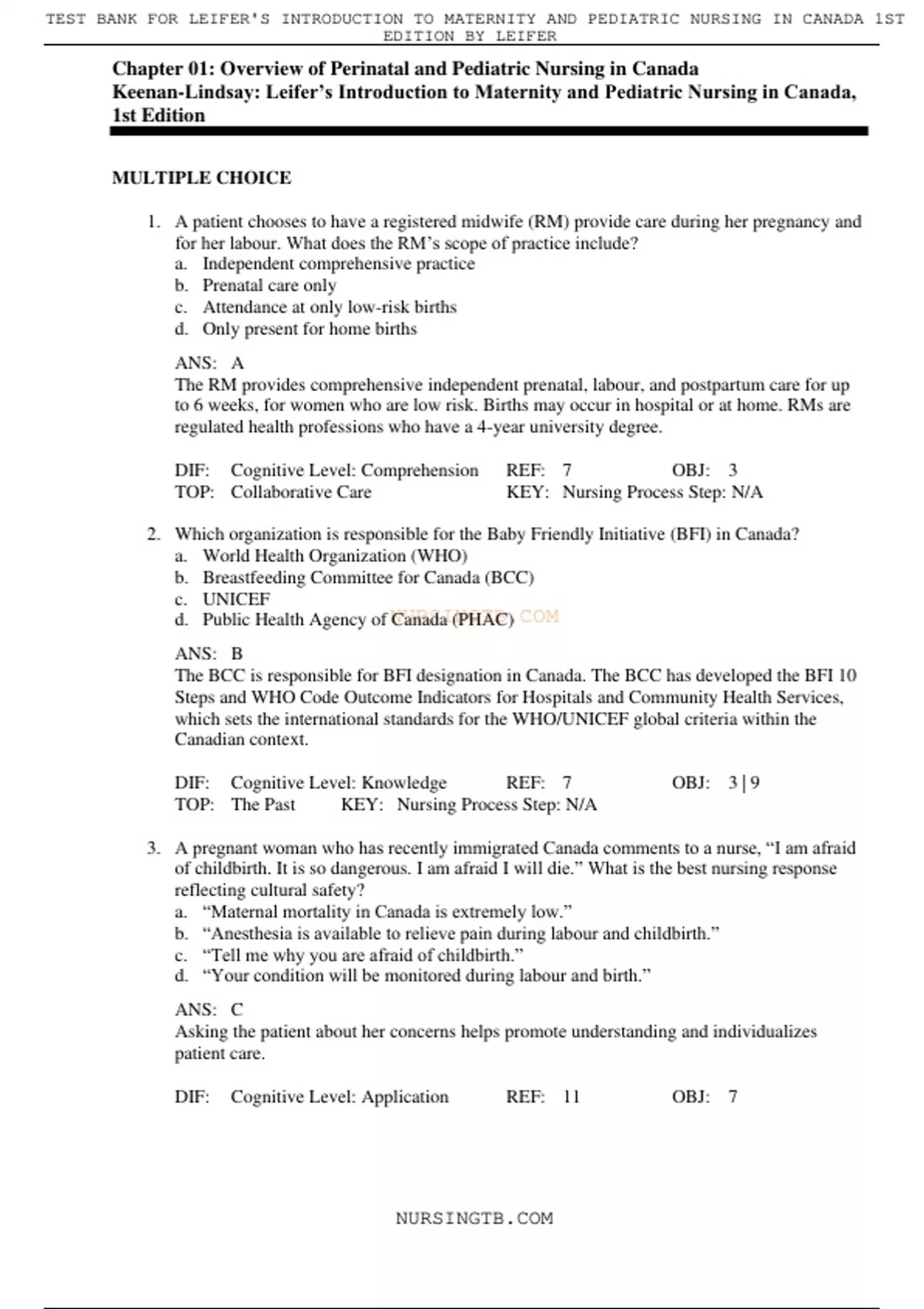 TEST BANK FOR LEIFER'S INTRODUCTION TO MATERNITY AND PEDIATRIC NURSING IN CANADA 1ST EDITION BY LEIFER

Chapter 01: Overview of Perinatal and Pediatric Nursing in Canada
Keenan-Lindsay: Leifer's Introduction to Maternity and Pediatric Nursing in Canada, 1st Edition

MULTIPLE CHOICE

1. A patient chooses to have a registered midwife (RM) provide care during her pregnancy and for her labour. What does the RM's scope of practice include?
a. Independent comprehensive practice
b. Prenatal care only
c. Attendance at only low-risk births
d. Only present for home births

ANS: A
The RM provides comprehensive independent prenatal, labour, and postpartum care for up to 6 weeks, for women who are low risk. Births may occur in hospital or at home. RMs are regulated health professions who have a 4-year university degree.

DIF: Cognitive Level: Comprehension REF: 7 OBJ: 3
TOP: Collaborative Care KEY: Nursing Process Step: N/A

2. Which organization is responsible for the Baby Friendly Initiative (BFI) in Canada?
a. World Health Organization (WHO)
b. Breastfeeding Committee for Canada (BCC)
c. UNICEF
d. Public Health Agency of Canada (PHAC)

NURSINGTB.COM

ANS: B
The BCC is responsible for BFI designation in Canada. The BCC has developed the BFI 10 Steps and WHO Code Outcome Indicators for Hospitals and Community Health Services, which sets the international standards for the WHO/UNICEF global criteria within the Canadian context.

DIF: Cognitive Level: Knowledge REF: 7 OBJ: 3 | 9
TOP: The Past KEY: Nursing Process Step: N/A

3. A pregnant woman who has recently immigrated Canada comments to a nurse, "I am afraid of childbirth. It is so dangerous. I am afraid I will die." What is the best nursing response reflecting cultural safety?
a. "Maternal mortality in Canada is extremely low."
b. "Anesthesia is available to relieve pain during labour and childbirth."
c. "Tell me why you are afraid of childbirth."
d. "Your condition will be monitored during labour and birth."

ANS: C
Asking the patient about her concerns helps promote understanding and individualizes patient care.

DIF: Cognitive Level: Application REF: 11 OBJ: 7

NURSINGTB.COM